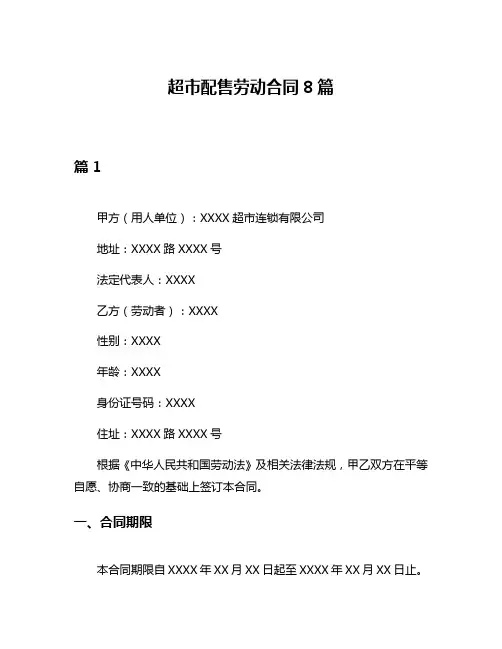 超市配售劳动合同 8 篇

篇 1

甲方（用人单位）：XXXX 超市连锁有限公司

地址：XXXX 路 XXXX 号

法定代表人：XXXX

乙方（劳动者）：XXXX

性别：XXXX

年龄：XXXX

身份证号码：XXXX

住址：XXXX 路 XXXX 号

根据《中华人民共和国劳动法》及相关法律法规，甲乙双方在平等自愿、协商一致的基础上签订本合同。

一、合同期限

本合同期限自 XXXX 年 XX 月 XX 日起至 XXXX 年 XX 月 XX 日止。